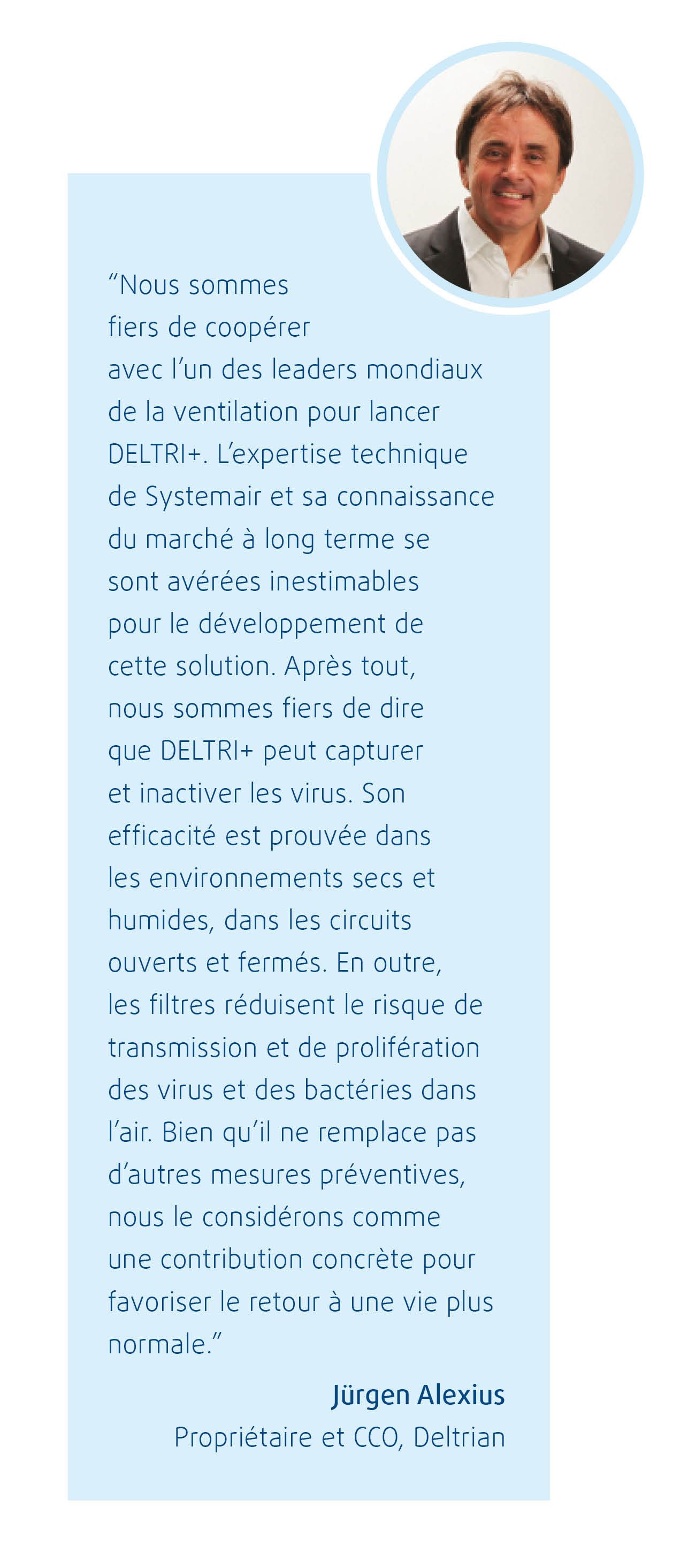 “Nous sommes fiers de coopérer avec l’un des leaders mondiaux de la ventilation pour lancer DELTRI+. L’expertise technique de Systemair et sa connaissance du marché à long terme se sont avérées inestimables pour le développement de cette solution. Après tout, nous sommes fiers de dire que DELTRI+ peut capturer et inactiver les virus. Son efficacité est prouvée dans les environnements secs et humides, dans les circuits ouverts et fermés. En outre, les filtres réduisent le risque de transmission et de prolifération des virus et des bactéries dans l’air. Bien qu’il ne remplace pas d’autres mesures préventives, nous le considérons comme une contribution concrète pour favoriser le retour à une vie plus normale.”

Jürgen Alexius
Propriétaire et CCO, Deltrian